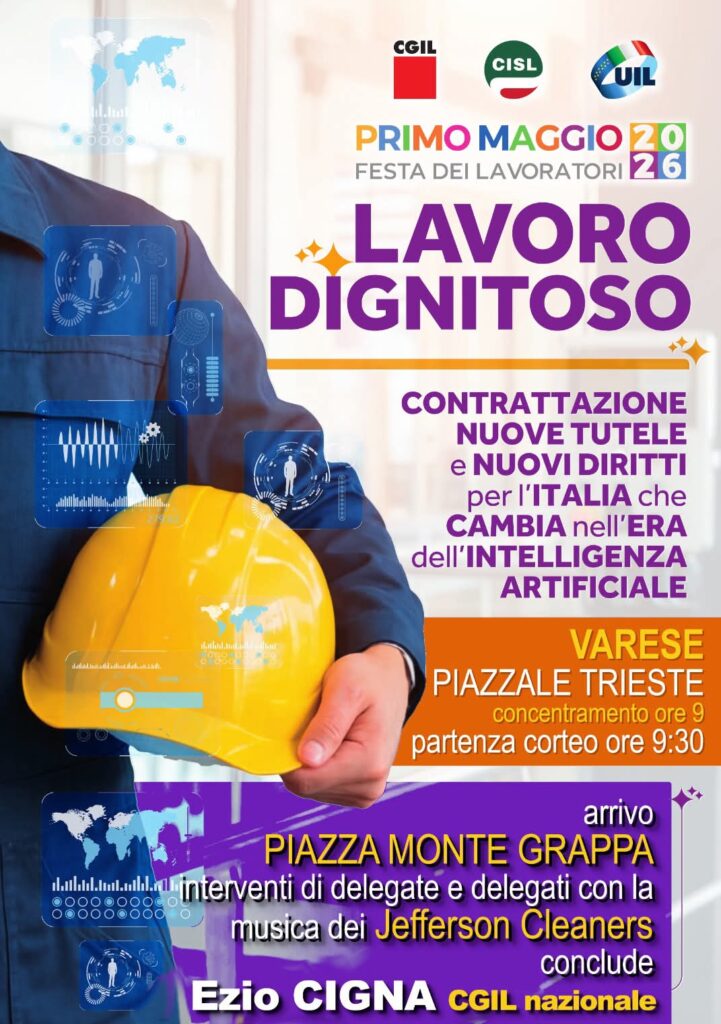 CGIL
CISL
UIL

PRIMO MAGGIO 2026
FESTA DEI LAVORATORI

LAVORO DIGNITOSO

CONTRATTAZIONE
NUOVE TUTELE
e NUOVI DIRITTI
per l'ITALIA che
CAMBIA nell'ERA
dell'INTELLIGENZA
ARTIFICIALE

VARESE
PIAZZALE TRIESTE
concentramento ore 9
partenza corteo ore 9:30

arrivo
PIAZZA MONTE GRAPPA
interventi di delegate e delegati con la
musica dei Jefferson Cleaners
conclude
Ezio CIGNA CGIL nazionale